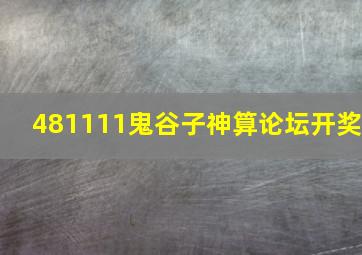 481111鬼谷子神算论坛开奖